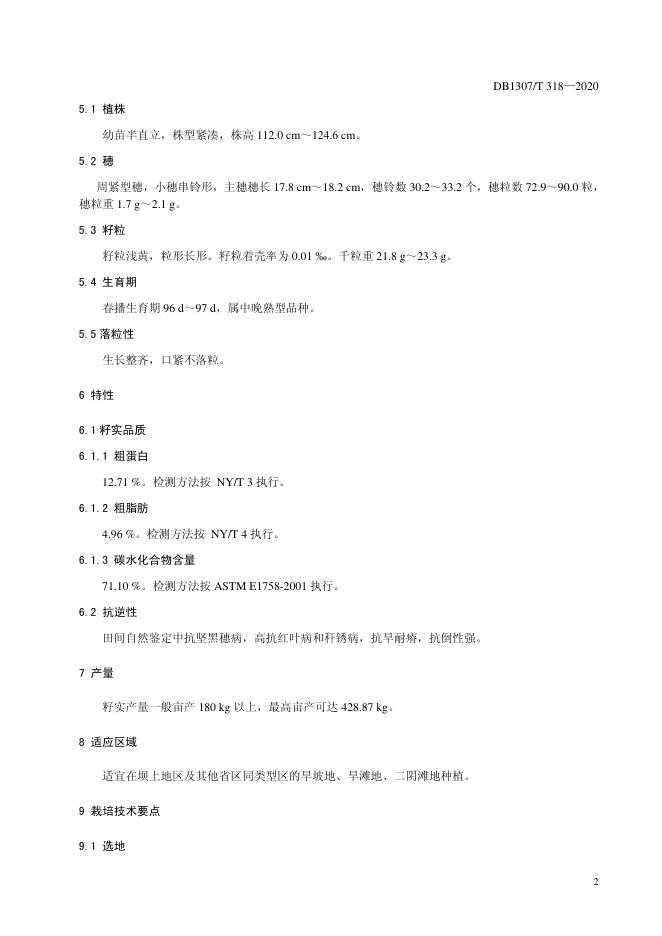 DB1307/T 318—2020

5.1 植株

幼苗半直立，株型紧凑，株高 112.0 cm～124.6 cm。

5.2 穗

周紧型穗，小穗串铃形，主穗穗长 17.8 cm～18.2 cm，穗铃数 30.2～33.2 个，穗粒数 72.9～90.0 粒，穗粒重 1.7 g～2.1 g。

5.3 籽粒

籽粒浅黄，粒形长形。籽粒着壳率为 0.01 ‰。千粒重 21.8 g～23.3 g。

5.4 生育期

春播生育期 96 d～97 d，属中晚熟型品种。

5.5 落粒性

生长整齐，口紧不落粒。

6 特性

6.1 籽实品质

6.1.1 粗蛋白

12.71 %。检测方法按 NY/T 3 执行。

6.1.2 粗脂肪

4.96 %。检测方法按 NY/T 4 执行。

6.1.3 碳水化合物含量

71.10 %。检测方法按 ASTM E1758-2001 执行。

6.2 抗逆性

田间自然鉴定中抗坚黑穗病，高抗红叶病和秆锈病，抗旱耐瘠，抗倒性强。

7 产量

籽实产量一般亩产 180 kg 以上，最高亩产可达 428.87 kg。

8 适应区域

适宜在坝上地区及其他省区同类型区的旱坡地、旱滩地、二阴滩地种植。

9 栽培技术要点

9.1 选地

2